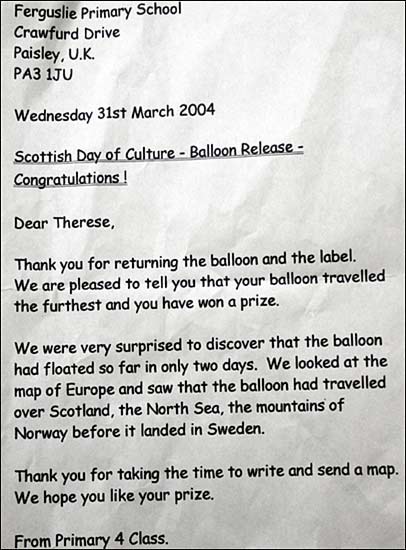 Ferguslie Primary School
Crawfurd Drive
Paisley, U.K.
PA3 1JU

Wednesday 31st March 2004

Scottish Day of Culture - Balloon Release - Congratulations !

Dear Therese,

Thank you for returning the balloon and the label. We are pleased to tell you that your balloon travelled the furthest and you have won a prize.

We were very surprised to discover that the balloon had floated so far in only two days. We looked at the map of Europe and saw that the balloon had travelled over Scotland, the North Sea, the mountains of Norway before it landed in Sweden.

Thank you for taking the time to write and send a map. We hope you like your prize.

From Primary 4 Class.